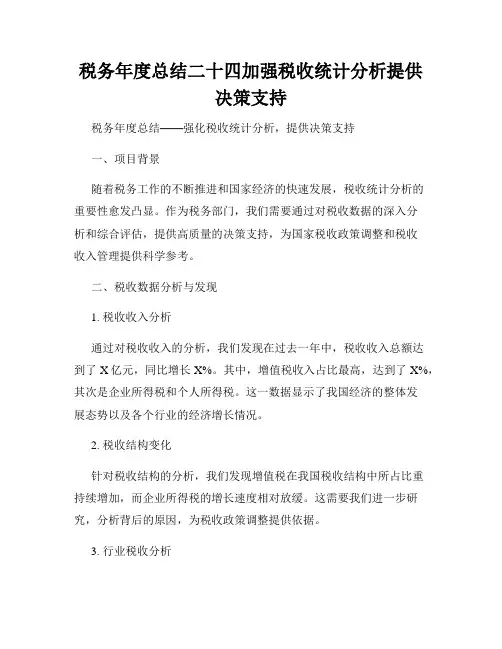 税务年度总结二十四加强税收统计分析提供决策支持

税务年度总结——强化税收统计分析，提供决策支持

一、项目背景

随着税务工作的不断推进和国家经济的快速发展，税收统计分析的重要性愈发凸显。作为税务部门，我们需要通过对税收数据的深入分析和综合评估，提供高质量的决策支持，为国家税收政策调整和税收收入管理提供科学参考。

二、税收数据分析与发现

1. 税收收入分析

通过对税收收入的分析，我们发现在过去一年中，税收收入总额达到了 X 亿元，同比增长 X%。其中，增值税收入占比最高，达到了 X%，其次是企业所得税和个人所得税。这一数据显示了我国经济的整体发展态势以及各个行业的经济增长情况。

2. 税收结构变化

针对税收结构的分析，我们发现增值税在我国税收结构中所占比重持续增加，而企业所得税的增长速度相对放缓。这需要我们进一步研究，分析背后的原因，为税收政策调整提供依据。

3. 行业税收分析